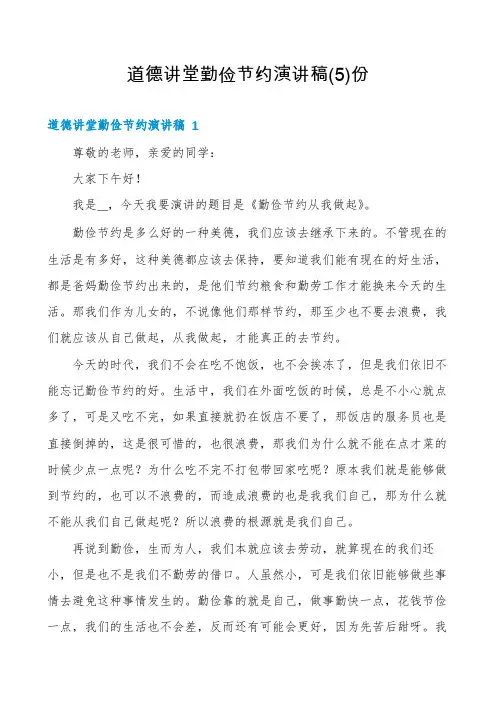 道德讲堂勤俭节约演讲稿(5)份

道德讲堂勤俭节约演讲稿 1

尊敬的老师，亲爱的同学：

大家下午好！

我是__，今天我要演讲的题目是《勤俭节约从我做起》。

勤俭节约是多么好的一种美德，我们应该去继承下来的。不管现在的生活是有多好，这种美德都应该去保持，要知道我们能有现在的好生活，都是爸妈勤俭节约出来的，是他们节约粮食和勤劳工作才能换来今天的生活。那我们作为儿女的，不说像他们那样节约，那至少也不要去浪费，我们就应该从自己做起，从我做起，才能真正的去节约。

今天的时代，我们不会在吃不饱饭，也不会挨冻了，但是我们依旧不能忘记勤俭节约的好。生活中，我们在外面吃饭的时候，总是不小心就点多了，可是又吃不完，如果直接就扔在饭店不要了，那饭店的服务员也是直接倒掉的，这是很可惜的，也很浪费，那我们为什么就不能在点才菜的时候少点一点呢？为什么吃不完不打包带回家吃呢？原本我们就是能够做到节约的，也可以不浪费的，而造成浪费的也是我我们自己，那为什么就不能从我们自己做起呢？所以浪费的根源就是我们自己。

再说到勤俭，生而为人，我们本就应该去劳动，就算现在的我们还小，但是也不是我们不勤劳的借口。人虽然小，可是我们依旧能够做些事情去避免这种事情发生的。勤俭靠的就是自己，做事勤快一点，花钱节俭一点，我们的生活也不会差，反而还有可能会更好，因为先苦后甜呀。我